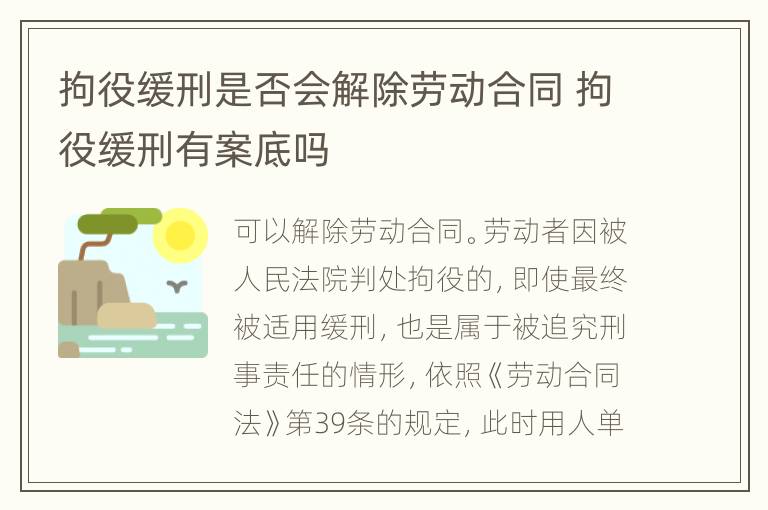 拘役缓刑是否会解除劳动合同 拘役缓刑有案底吗

可以解除劳动合同。劳动者因被人民法院判处拘役的，即使最终被适用缓刑，也是属于被追究刑事责任的情形，依照《劳动合同法》第39条的规定，此时用人单